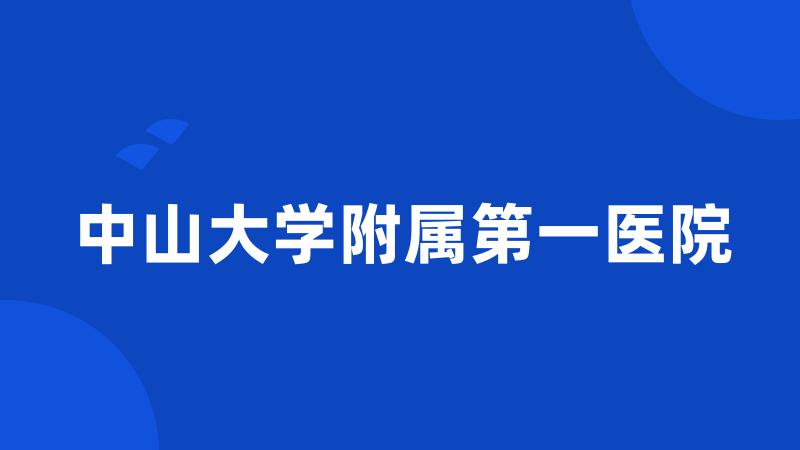 中山大学附属第一医院